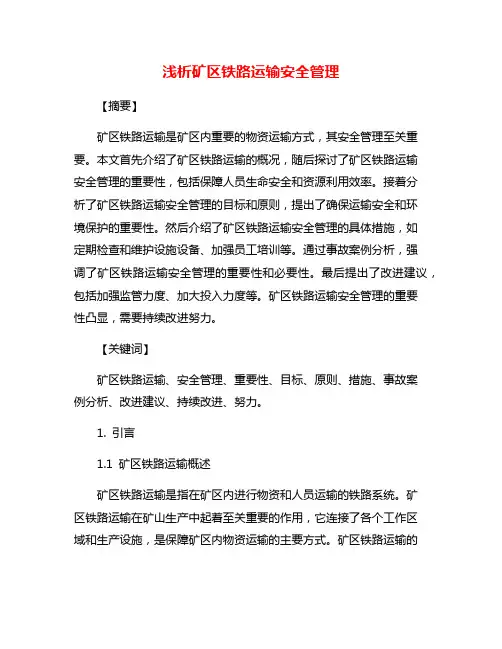 浅析矿区铁路运输安全管理

【摘要】

矿区铁路运输是矿区内重要的物资运输方式，其安全管理至关重要。本文首先介绍了矿区铁路运输的概况，随后探讨了矿区铁路运输安全管理的重要性，包括保障人员生命安全和资源利用效率。接着分析了矿区铁路运输安全管理的目标和原则，提出了确保运输安全和环境保护的重要性。然后介绍了矿区铁路运输安全管理的具体措施，如定期检查和维护设施设备、加强员工培训等。通过事故案例分析，强调了矿区铁路运输安全管理的重要性和必要性。最后提出了改进建议，包括加强监管力度、加大投入力度等。矿区铁路运输安全管理的重要性凸显，需要持续改进努力。

【关键词】

矿区铁路运输、安全管理、重要性、目标、原则、措施、事故案例分析、改进建议、持续改进、努力。

1. 引言

1.1 矿区铁路运输概述

矿区铁路运输是指在矿区内进行物资和人员运输的铁路系统。矿区铁路运输在矿山生产中起着至关重要的作用，它连接了各个工作区域和生产设施，是保障矿区内物资运输的主要方式。矿区铁路运输的